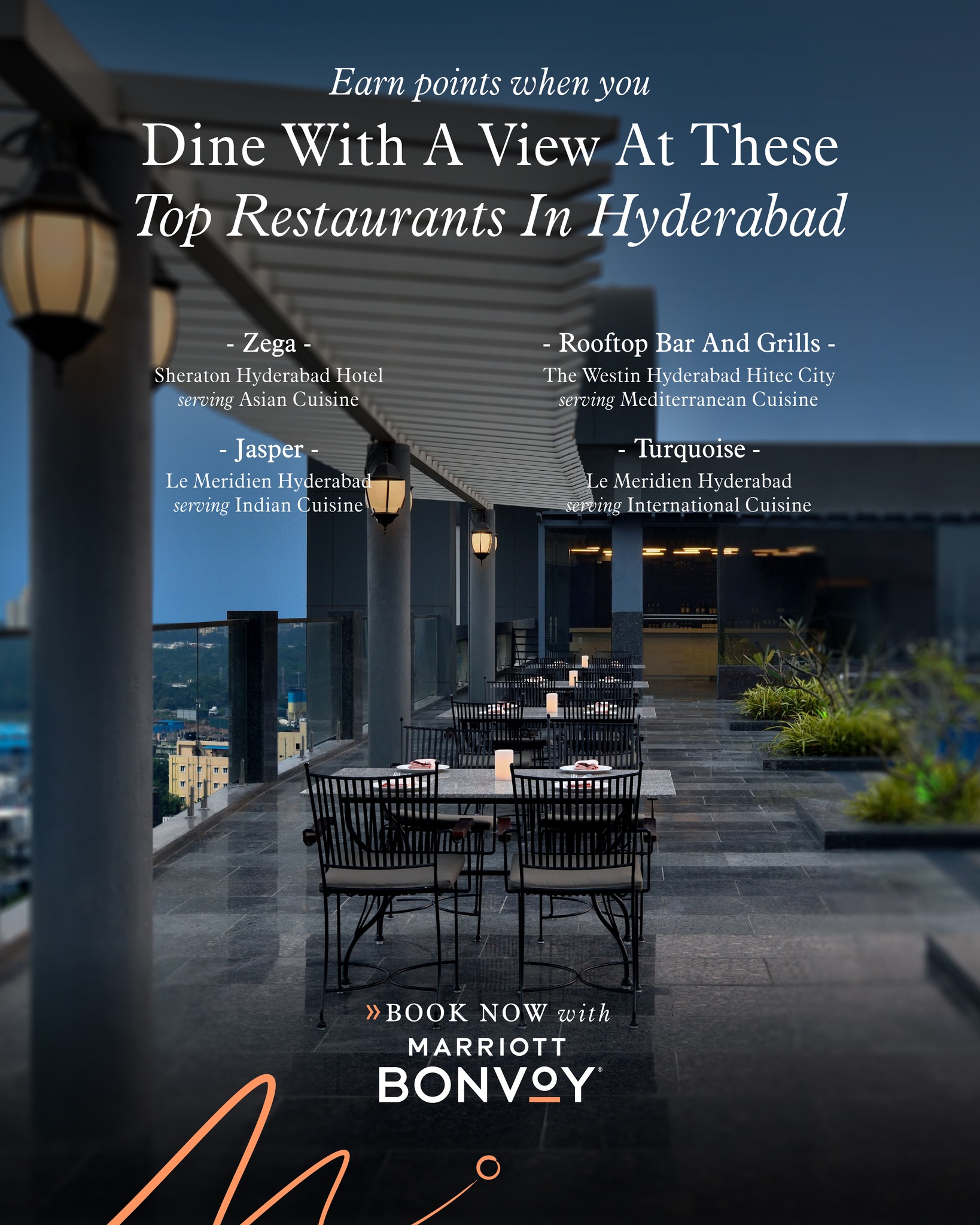 Earn points when you

Dine With A View At These
Top Restaurants In Hyderabad

- Zega -
Sheraton Hyderabad Hotel
serving Asian Cuisine

- Jasper -
Le Meridien Hyderabad
serving Indian Cuisine

- Rooftop Bar And Grills -
The Westin Hyderabad Hitec City
serving Mediterranean Cuisine

- Turquoise -
Le Meridien Hyderabad
serving International Cuisine

» BOOK NOW with
MARRIOTT
BONVOY®